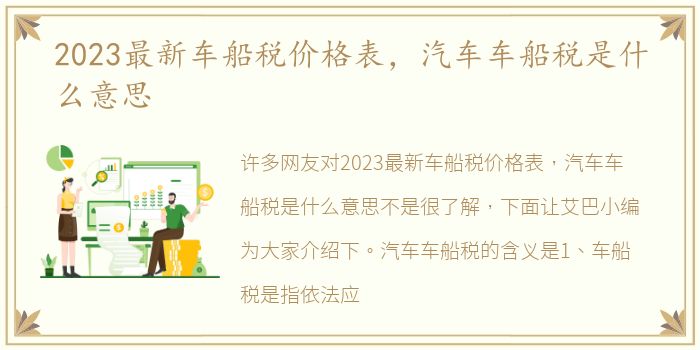 2023最新车船税价格表，汽车车船税是什么意思

许多网友对2023最新车船税价格表，汽车车船税是什么意思不是很了解，下面让艾巴小编为大家介绍下。汽车车船税的含义是1、车船税是指依法应